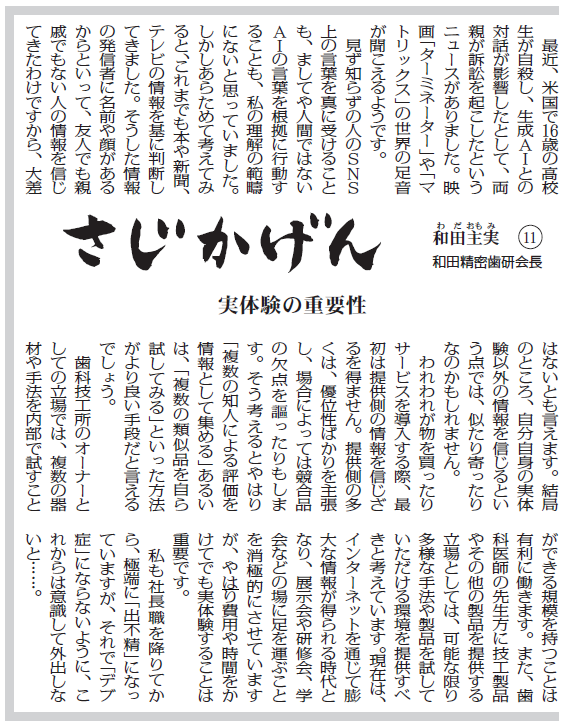 さじかげん

和田主実（わだおもみ） ⑪
和田精密歯研会長

実体験の重要性

最近、米国で16歳の高校生が自殺し、生成AIとの対話が影響したとして、両親が訴訟を起こしたというニュースがありました。映画「ターミネーター」や「マトリックス」の世界の足音が聞こえるようです。

見ず知らずの人のSNS上の言葉を真に受けることも、ましてや人間ではないAIの言葉を根拠に行動することも、私の理解の範疇にないと思っていました。しかしあらためて考えてみると、これまでも本や新聞、テレビの情報を基に判断してきました。そうした情報の発信者に名前や顔があるからといって、友人でも親戚でもない人の情報を信じてきたわけですから、大差はないとも言えます。結局のところ、自分自身の実体験以外の情報を信じるという点では、似たり寄ったりなのかもしれません。

われわれが物を買ったりサービスを導入する際、最初は提供側の情報を信じざるを得ません。提供側の多くは、優位性ばかりを主張し、場合によっては競合品の欠点を謳ったりもします。そう考えるとやはり「複数の知人による評価を情報として集める」あるいは、「複数の類似品を自ら試してみる」といった方法がより良い手段だと言えるでしょう。

歯科技工所のオーナーとしての立場では、複数の器材や手法を内部で試すことができる規模を持つことは有利に働きます。また、歯科医師の先生方に技工製品やその他の製品を提供する立場としては、可能な限り多様な手法や製品を試していただける環境を提供すべきと考えています。現在は、インターネットを通じて膨大な情報が得られる時代となり、展示会や研修会、学会などの場に足を運ぶことを消極的にさせていますが、やはり費用や時間をかけてでも実体験することは重要です。

私も社長職を降りてから、極端に「出不精」になっていますが、それで「デブ症」にならないように、これからは意識して外出しないと……。